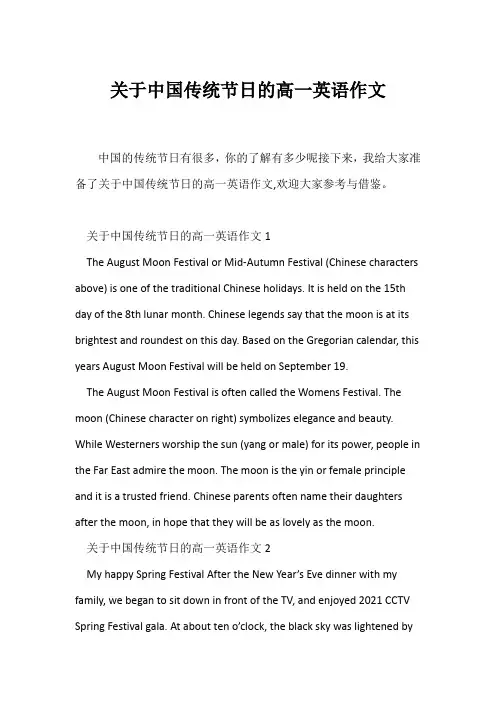 关于中国传统节日的高一英语作文

中国的传统节日有很多，你的了解有多少呢接下来，我给大家准备了关于中国传统节日的高一英语作文,欢迎大家参考与借鉴。

关于中国传统节日的高一英语作文 1

The August Moon Festival or Mid-Autumn Festival (Chinese characters above) is one of the traditional Chinese holidays. It is held on the 15th day of the 8th lunar month. Chinese legends say that the moon is at its brightest and roundest on this day. Based on the Gregorian calendar, this years August Moon Festival will be held on September 19.

The August Moon Festival is often called the Womens Festival. The moon (Chinese character on right) symbolizes elegance and beauty. While Westerners worship the sun (yang or male) for its power, people in the Far East admire the moon. The moon is the yin or female principle and it is a trusted friend. Chinese parents often name their daughters after the moon, in hope that they will be as lovely as the moon.

关于中国传统节日的高一英语作文 2

My happy Spring Festival After the New Year's Eve dinner with my family, we began to sit down in front of the TV, and enjoyed 2021 CCTV Spring Festival gala. At about ten o'clock, the black sky was lightened by